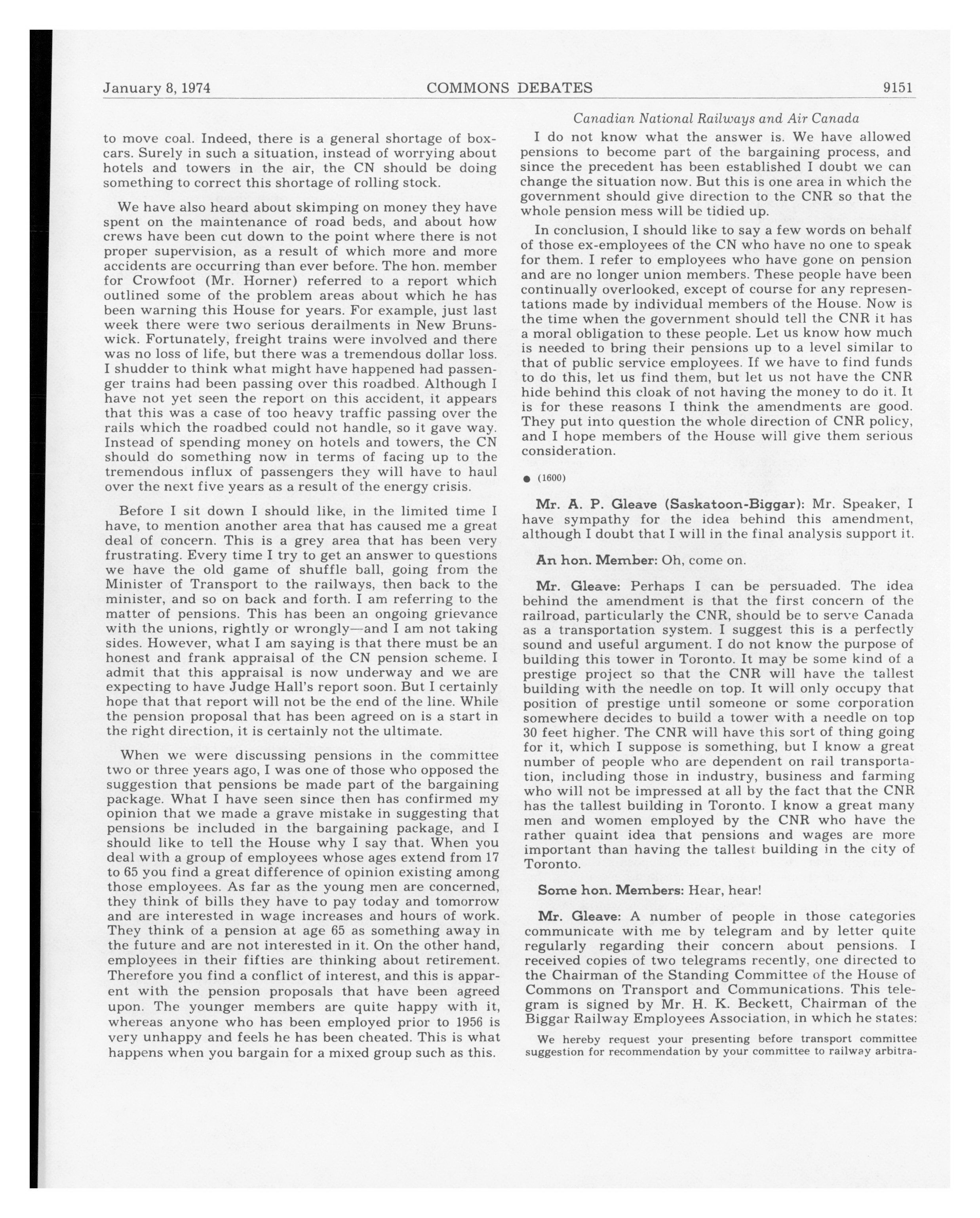 January 8, 1974 COMMONS DEBATES 9151

Canadian National Railways and Air Canada

to move coal. Indeed, there is a general shortage of boxcars. Surely in such a situation, instead of worrying about hotels and towers in the air, the CN should be doing something to correct this shortage of rolling stock.

We have also heard about skimping on money they have spent on the maintenance of road beds, and about how crews have been cut down to the point where there is not proper supervision, as a result of which more and more accidents are occurring than ever before. The hon. member for Crowfoot (Mr. Horner) referred to a report which outlined some of the problem areas about which he has been warning this House for years. For example, just last week there were two serious derailments in New Brunswick. Fortunately, freight trains were involved and there was no loss of life, but there was a tremendous dollar loss. I shudder to think what might have happened had passenger trains had been passing over this roadbed. Although I have not yet seen the report on this accident, it appears that this was a case of too heavy traffic passing over the rails which the roadbed could not handle, so it gave way. Instead of spending money on hotels and towers, the CN should do something now in terms of facing up to the tremendous influx of passengers they will have to haul over the next five years as a result of the energy crisis.

Before I sit down I should like, in the limited time I have, to mention another area that has caused me a great deal of concern. This is a grey area that has been very frustrating. Every time I try to get an answer to questions we have the old game of shuffle ball, going from the Minister of Transport to the railways, then back to the minister, and so on back and forth. I am referring to the matter of pensions. This has been an ongoing grievance with the unions, rightly or wrongly—and I am not taking sides. However, what I am saying is that there must be an honest and frank appraisal of the CN pension scheme. I admit that this appraisal is now underway and we are expecting to have Judge Hall's report soon. But I certainly hope that that report will not be the end of the line. While the pension proposal that has been agreed on is a start in the right direction, it is certainly not the ultimate.

When we were discussing pensions in the committee two or three years ago, I was one of those who opposed the suggestion that pensions be made part of the bargaining package. What I have seen since then has confirmed my opinion that we made a grave mistake in suggesting that pensions be included in the bargaining package, and I should like to tell the House why I say that. When you deal with a group of employees whose ages extend from 17 to 65 you find a great difference of opinion existing among those employees. As far as the young men are concerned, they think of bills they have to pay today and tomorrow and are interested in wage increases and hours of work. They think of a pension at age 65 as something away in the future and are not interested in it. On the other hand, employees in their fifties are thinking about retirement. Therefore you find a conflict of interest, and this is apparent with the pension proposals that have been agreed upon. The younger members are quite happy with it, whereas anyone who has been employed prior to 1956 is very unhappy and feels he has been cheated. This is what happens when you bargain for a mixed group such as this.

I do not know what the answer is. We have allowed pensions to become part of the bargaining process, and since the precedent has been established I doubt we can change the situation now. But this is one area in which the government should give direction to the CNR so that the whole pension mess will be tidied up.

In conclusion, I should like to say a few words on behalf of those ex-employees of the CN who have no one to speak for them. I refer to employees who have gone on pension and are no longer union members. These people have been continually overlooked, except of course for any representations made by individual members of the House. Now is the time when the government should tell the CNR it has a moral obligation to these people. Let us know how much is needed to bring their pensions up to a level similar to that of public service employees. If we have to find funds to do this, let us find them, but let us not have the CNR hide behind this cloak of not having the money to do it. It is for these reasons I think the amendments are good. They put into question the whole direction of CNR policy, and I hope members of the House will give them serious consideration.

● (1600)

Mr. A. P. Gleave (Saskatoon-Biggar): Mr. Speaker, I have sympathy for the idea behind this amendment, although I doubt that I will in the final analysis support it.

An hon. Member: Oh, come on.

Mr. Gleave: Perhaps I can be persuaded. The idea behind the amendment is that the first concern of the railroad, particularly the CNR, should be to serve Canada as a transportation system. I suggest this is a perfectly sound and useful argument. I do not know the purpose of building this tower in Toronto. It may be some kind of a prestige project so that the CNR will have the tallest building with the needle on top. It will only occupy that position of prestige until someone or some corporation somewhere decides to build a tower with a needle on top 30 feet higher. The CNR will have this sort of thing going for it, which I suppose is something, but I know a great number of people who are dependent on rail transportation, including those in industry, business and farming who will not be impressed at all by the fact that the CNR has the tallest building in Toronto. I know a great many men and women employed by the CNR who have the rather quaint idea that pensions and wages are more important than having the tallest building in the city of Toronto.

Some hon. Members: Hear, hear!

Mr. Gleave: A number of people in those categories communicate with me by telegram and by letter quite regularly regarding their concern about pensions. I received copies of two telegrams recently, one directed to the Chairman of the Standing Committee of the House of Commons on Transport and Communications. This telegram is signed by Mr. H. K. Beckett, Chairman of the Biggar Railway Employees Association, in which he states:

We hereby request your presenting before transport committee suggestion for recommendation by your committee to railway arbitra-